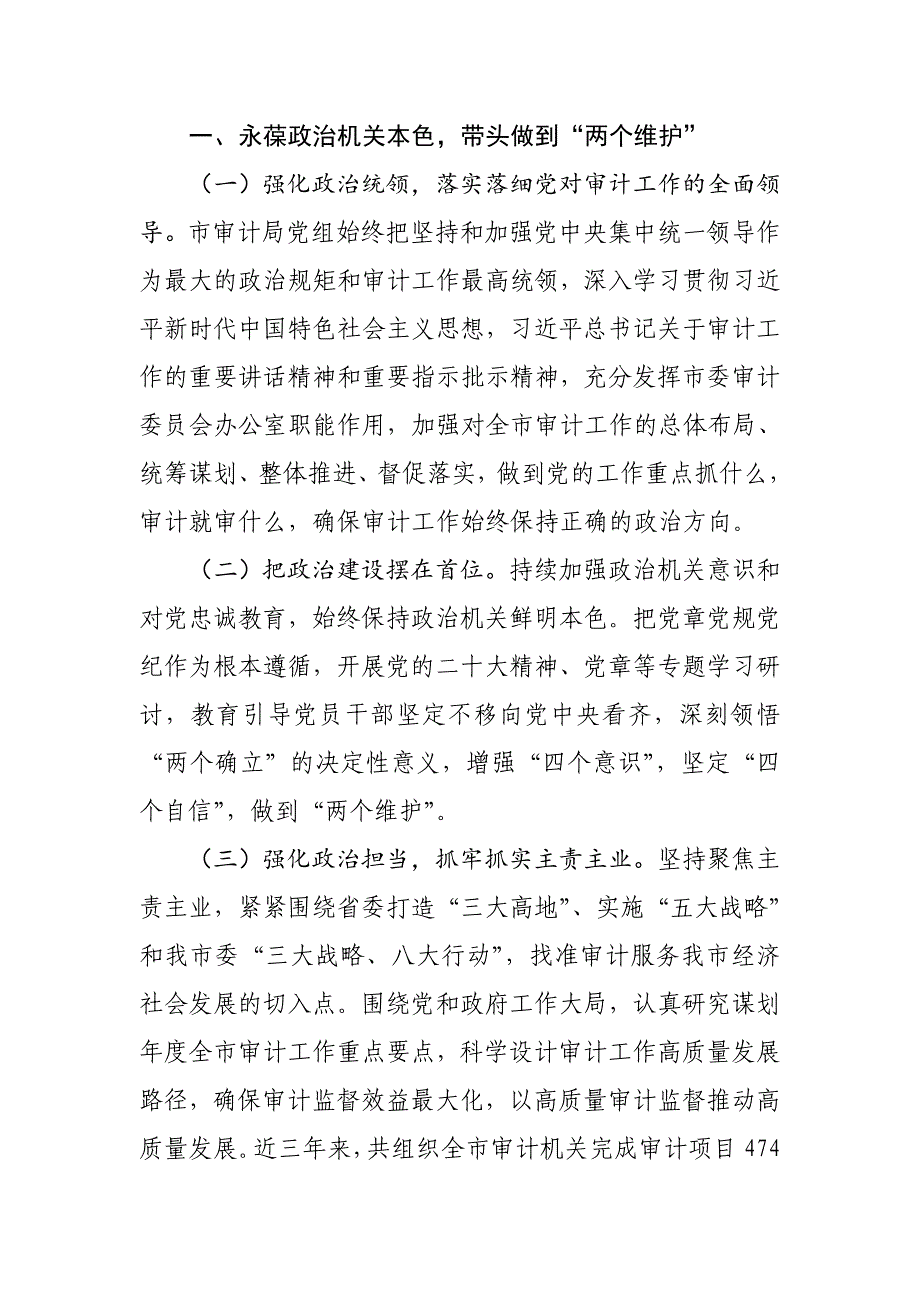 一、永葆政治机关本色，带头做到“两个维护”

（一）强化政治统领，落实落细党对审计工作的全面领导。市审计局党组始终把坚持和加强党中央集中统一领导作为最大的政治规矩和审计工作最高统领，深入学习贯彻习近平新时代中国特色社会主义思想，习近平总书记关于审计工作的重要讲话精神和重要指示批示精神，充分发挥市委审计委员会办公室职能作用，加强对全市审计工作的总体布局、统筹谋划、整体推进、督促落实，做到党的工作重点抓什么，审计就审什么，确保审计工作始终保持正确的政治方向。

（二）把政治建设摆在首位。持续加强政治机关意识和对党忠诚教育，始终保持政治机关鲜明本色。把党章党规党纪作为根本遵循，开展党的二十大精神、党章等专题学习研讨，教育引导党员干部坚定不移向党中央看齐，深刻领悟“两个确立”的决定性意义，增强“四个意识”，坚定“四个自信”，做到“两个维护”。

（三）强化政治担当，抓牢抓实主责主业。坚持聚焦主责主业，紧紧围绕省委打造“三大高地”、实施“五大战略”和我市委“三大战略、八大行动”，找准审计服务我市经济社会发展的切入点。围绕党和政府工作大局，认真研究谋划年度全市审计工作重点要点，科学设计审计工作高质量发展路径，确保审计监督效益最大化，以高质量审计监督推动高质量发展。近三年来，共组织全市审计机关完成审计项目 474